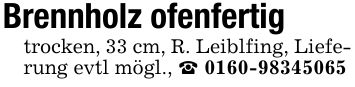 Brennholz ofenfertig

trocken, 33 cm, R. Leiblfing, Lieferung evtl mögl., ☎ 0160-98345065